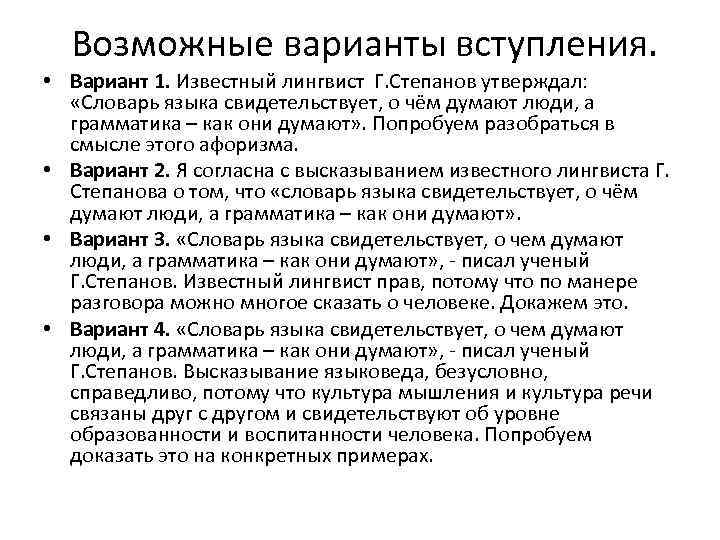 Возможные варианты вступления.

• Вариант 1. Известный лингвист Г.Степанов утверждал: «Словарь языка свидетельствует, о чём думают люди, а грамматика – как они думают». Попробуем разобраться в смысле этого афоризма.

• Вариант 2. Я согласна с высказыванием известного лингвиста Г. Степанова о том, что «словарь языка свидетельствует, о чём думают люди, а грамматика – как они думают».

• Вариант 3. «Словарь языка свидетельствует, о чем думают люди, а грамматика – как они думают», - писал ученый Г.Степанов. Известный лингвист прав, потому что по манере разговора можно многое сказать о человеке. Докажем это.

• Вариант 4. «Словарь языка свидетельствует, о чем думают люди, а грамматика – как они думают», - писал ученый Г.Степанов. Высказывание языковеда, безусловно, справедливо, потому что культура мышления и культура речи связаны друг с другом и свидетельствуют об уровне образованности и воспитанности человека. Попробуем доказать это на конкретных примерах.